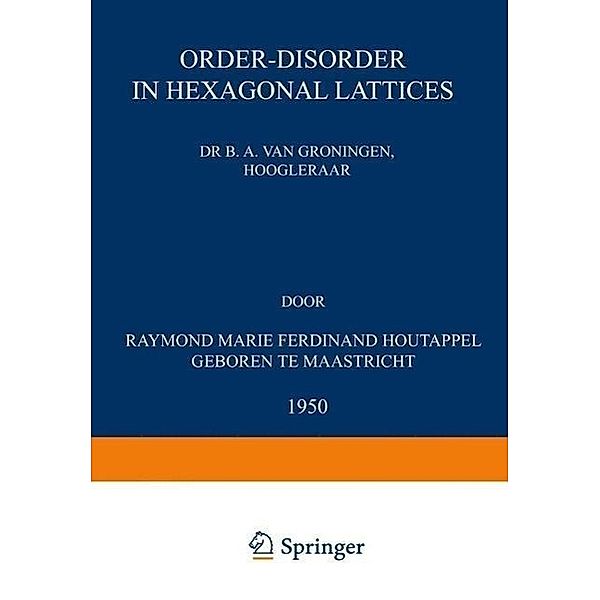 ORDER-DISORDER
IN HEXAGONAL LATTICES

DR B. A. VAN GRONINGEN,
HOOGLERAAR

DOOR

RAYMOND MARIE FERDINAND HOUTAPPEL
GEBOREN TE MAASTRICHT

1950

Springer